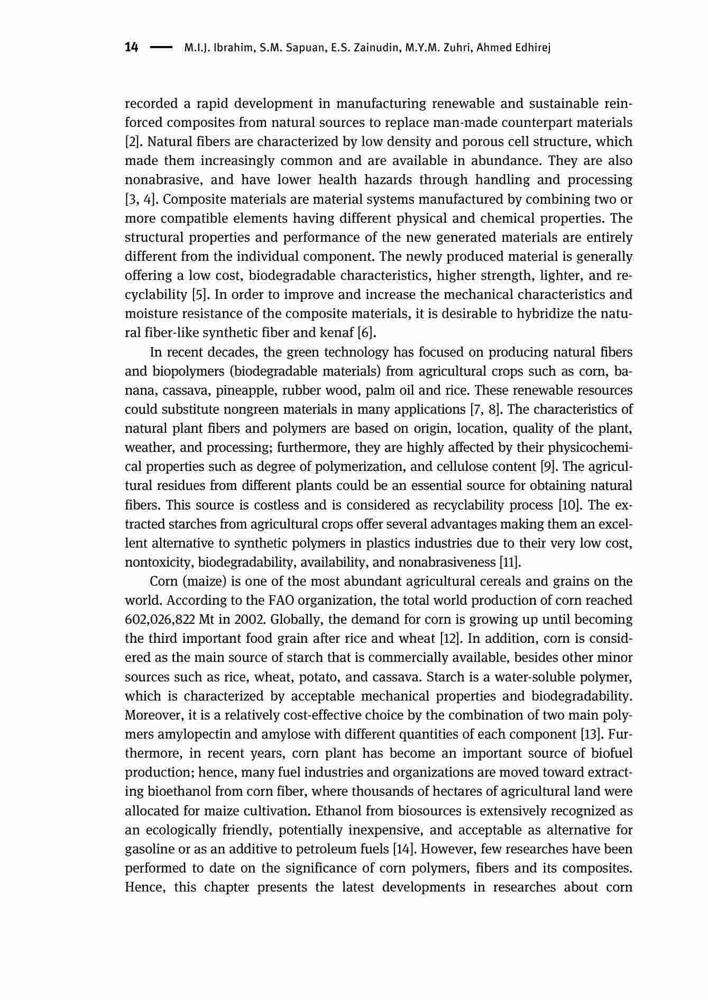 14 — M.I.J. Ibrahim, S.M. Sapuan, E.S. Zainudin, M.Y.M. Zuhri, Ahmed Edhirej

recorded a rapid development in manufacturing renewable and sustainable reinforced composites from natural sources to replace man-made counterpart materials [2]. Natural fibers are characterized by low density and porous cell structure, which made them increasingly common and are available in abundance. They are also nonabrasive, and have lower health hazards through handling and processing [3, 4]. Composite materials are material systems manufactured by combining two or more compatible elements having different physical and chemical properties. The structural properties and performance of the new generated materials are entirely different from the individual component. The newly produced material is generally offering a low cost, biodegradable characteristics, higher strength, lighter, and recyclability [5]. In order to improve and increase the mechanical characteristics and moisture resistance of the composite materials, it is desirable to hybridize the natural fiber-like synthetic fiber and kenaf [6].

In recent decades, the green technology has focused on producing natural fibers and biopolymers (biodegradable materials) from agricultural crops such as corn, banana, cassava, pineapple, rubber wood, palm oil and rice. These renewable resources could substitute nongreen materials in many applications [7, 8]. The characteristics of natural plant fibers and polymers are based on origin, location, quality of the plant, weather, and processing; furthermore, they are highly affected by their physicochemical properties such as degree of polymerization, and cellulose content [9]. The agricultural residues from different plants could be an essential source for obtaining natural fibers. This source is costless and is considered as recyclability process [10]. The extracted starches from agricultural crops offer several advantages making them an excellent alternative to synthetic polymers in plastics industries due to their very low cost, nontoxicity, biodegradability, availability, and nonabrasiveness [11].

Corn (maize) is one of the most abundant agricultural cereals and grains on the world. According to the FAO organization, the total world production of corn reached 602,026,822 Mt in 2002. Globally, the demand for corn is growing up until becoming the third important food grain after rice and wheat [12]. In addition, corn is considered as the main source of starch that is commercially available, besides other minor sources such as rice, wheat, potato, and cassava. Starch is a water-soluble polymer, which is characterized by acceptable mechanical properties and biodegradability. Moreover, it is a relatively cost-effective choice by the combination of two main polymers amylopectin and amylose with different quantities of each component [13]. Furthermore, in recent years, corn plant has become an important source of biofuel production; hence, many fuel industries and organizations are moved toward extracting bioethanol from corn fiber, where thousands of hectares of agricultural land were allocated for maize cultivation. Ethanol from biosources is extensively recognized as an ecologically friendly, potentially inexpensive, and acceptable as alternative for gasoline or as an additive to petroleum fuels [14]. However, few researches have been performed to date on the significance of corn polymers, fibers and its composites. Hence, this chapter presents the latest developments in researches about corn